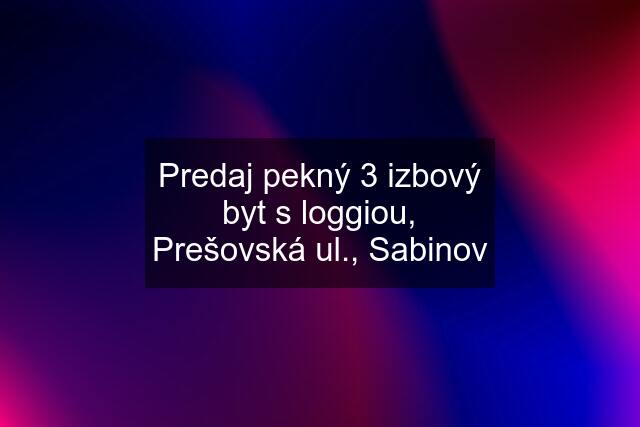 Predaj pekný 3 izbový byt s loggiou, Prešovská ul., Sabinov